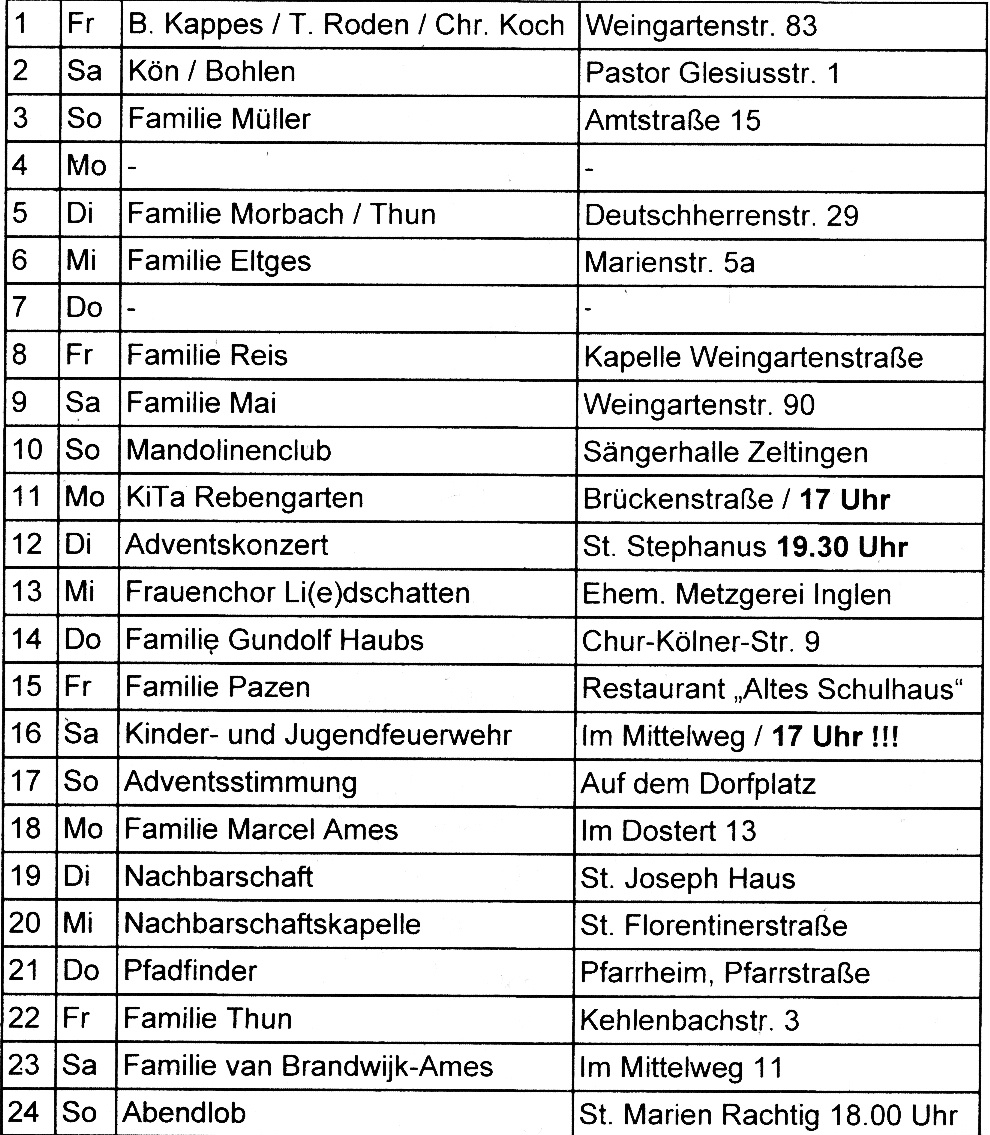 | 1 | Fr | B. Kappes / T. Roden / Chr. Koch | Weingartenstr. 83 |
|---|---|---|---|
| 2 | Sa | Kön / Bohlen | Pastor Glesiusstr. 1 |
| 3 | So | Familie Müller | Amtstraße 15 |
| 4 | Mo | - | - |
| 5 | Di | Familie Morbach / Thun | Deutschherrenstr. 29 |
| 6 | Mi | Familie Eltges | Marienstr. 5a |
| 7 | Do | - | - |
| 8 | Fr | Familie Reis | Kapelle Weingartenstraße |
| 9 | Sa | Familie Mai | Weingartenstr. 90 |
| 10 | So | Mandolinenclub | Sängerhalle Zeltingen |
| 11 | Mo | KiTa Rebengarten | Brückenstraße / **17 Uhr** |
| 12 | Di | Adventskonzert | St. Stephanus **19.30 Uhr** |
| 13 | Mi | Frauenchor Li(e)dschatten | Ehem. Metzgerei Inglen |
| 14 | Do | Familie Gundolf Haubs | Chur-Kölner-Str. 9 |
| 15 | Fr | Familie Pazen | Restaurant „Altes Schulhaus“ |
| 16 | Sa | Kinder- und Jugendfeuerwehr | Im Mittelweg / **17 Uhr !!!** |
| 17 | So | Adventsstimmung | Auf dem Dorfplatz |
| 18 | Mo | Familie Marcel Ames | Im Dostert 13 |
| 19 | Di | Nachbarschaft | St. Joseph Haus |
| 20 | Mi | Nachbarschaftskapelle | St. Florentinerstraße |
| 21 | Do | Pfadfinder | Pfarrheim, Pfarrstraße |
| 22 | Fr | Familie Thun | Kehlenbachstr. 3 |
| 23 | Sa | Familie van Brandwijk-Ames | Im Mittelweg 11 |
| 24 | So | Abendlob | St. Marien Rachtig 18.00 Uhr |